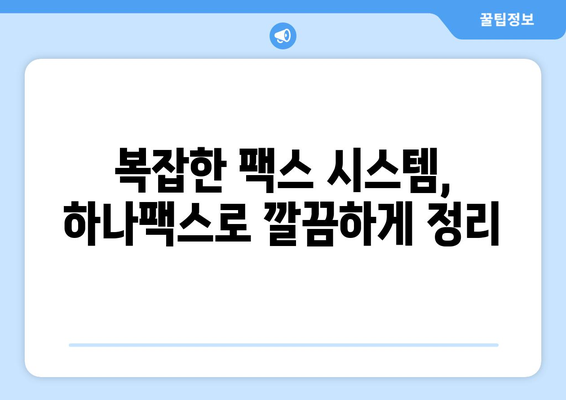 꿀팁정보

복잡한 팩스 시스템, 하나팩스로 깔끔하게 정리